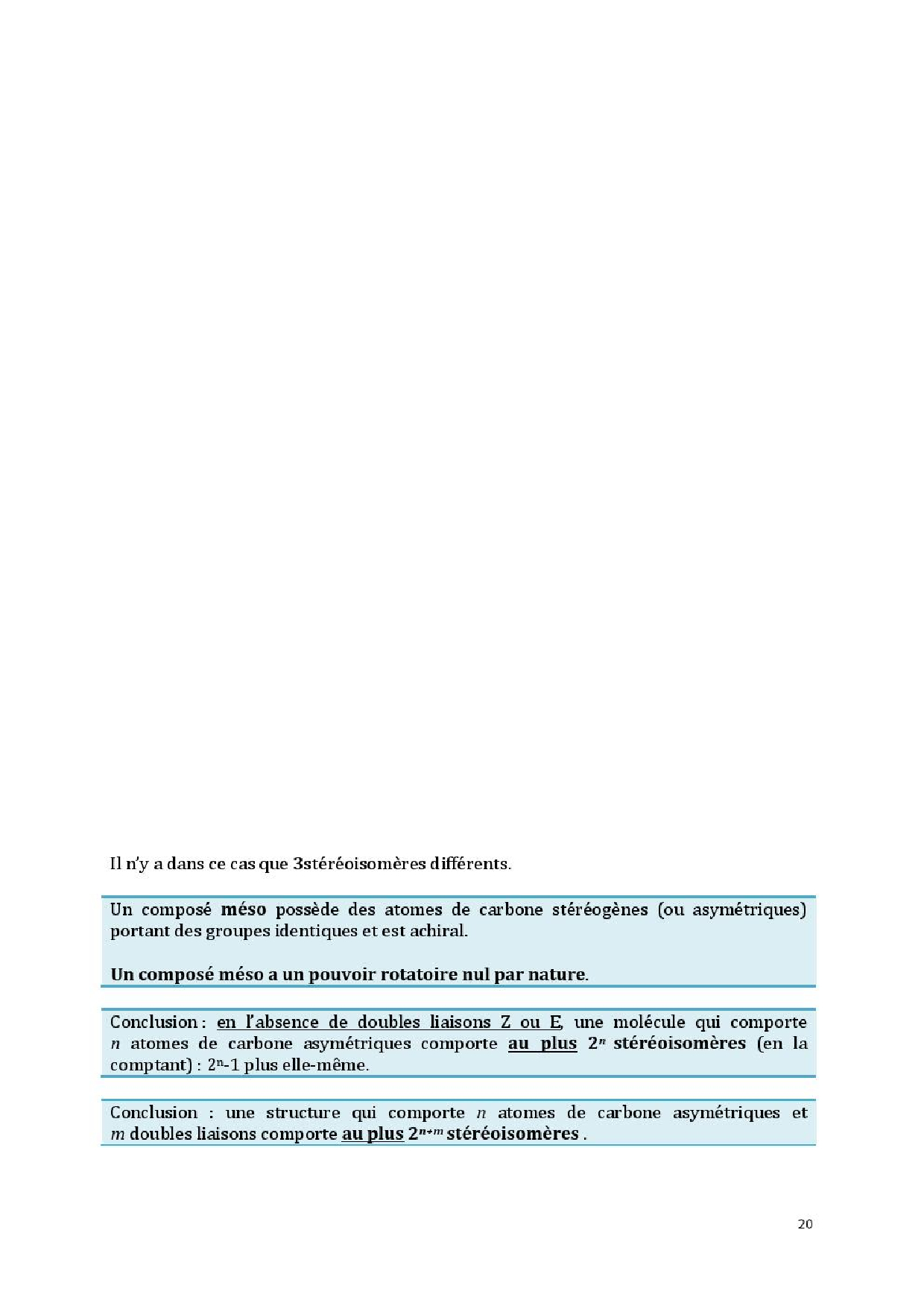 Il n'y a dans ce cas que 3stéréoisomères différents.

Un composé méso possède des atomes de carbone stéréogènes (ou asymétriques) portant des groupes identiques et est achiral.

Un composé méso a un pouvoir rotatoire nul par nature.

Conclusion : en l'absence de doubles liaisons Z ou E, une molécule qui comporte $n$ atomes de carbone asymétriques comporte au plus $2^n$ stéréoisomères (en la comptant) : $2^n$-1 plus elle-même.

Conclusion : une structure qui comporte $n$ atomes de carbone asymétriques et $m$ doubles liaisons comporte au plus $2^{n+m}$ stéréoisomères .

20